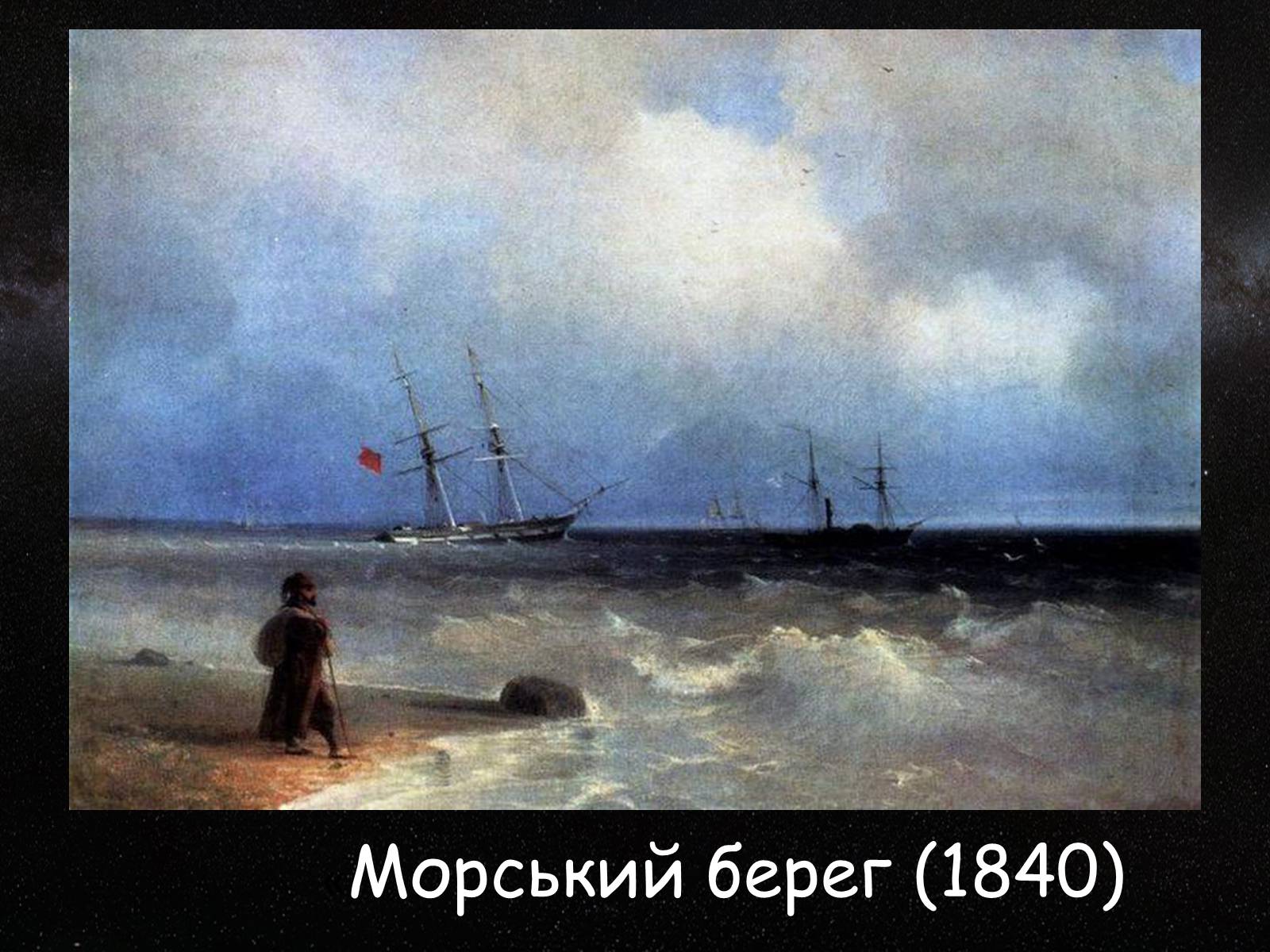 Морський берег (1840)